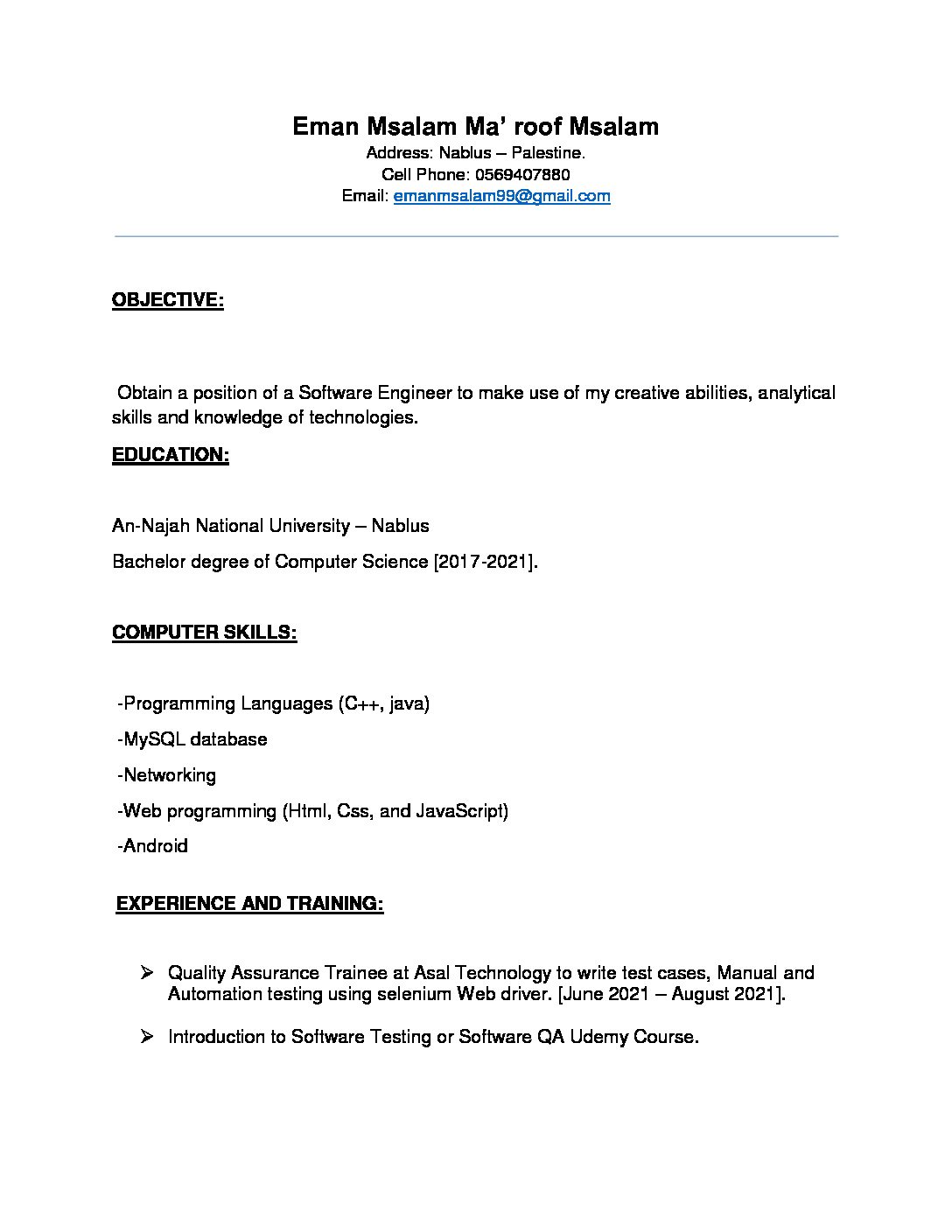 Eman Msalam Ma' roof Msalam
Address: Nablus – Palestine.
Cell Phone: 0569407880
Email: emanmsalam99@gmail.com

OBJECTIVE:

Obtain a position of a Software Engineer to make use of my creative abilities, analytical skills and knowledge of technologies.

EDUCATION:

An-Najah National University – Nablus

Bachelor degree of Computer Science [2017-2021].

COMPUTER SKILLS:

-Programming Languages (C++, java)

-MySQL database

-Networking

-Web programming (Html, Css, and JavaScript)

-Android

EXPERIENCE AND TRAINING:

➢ Quality Assurance Trainee at Asal Technology to write test cases, Manual and Automation testing using selenium Web driver. [June 2021 – August 2021].

➢ Introduction to Software Testing or Software QA Udemy Course.